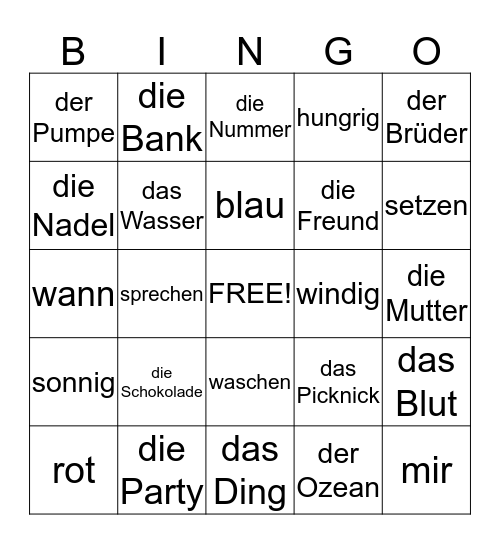 | B | I | N | G | O |
|---|---|---|---|---|
| der Pumpe | die Bank | die Nummer | hungrig | der Brüder |
| die Nadel | das Wasser | blau | die Freund | setzen |
| wann | sprechen | FREE! | windig | die Mutter |
| sonnig | die Schokolade | waschen | das Picknick | das Blut |
| rot | die Party | das Ding | der Ozean | mir |